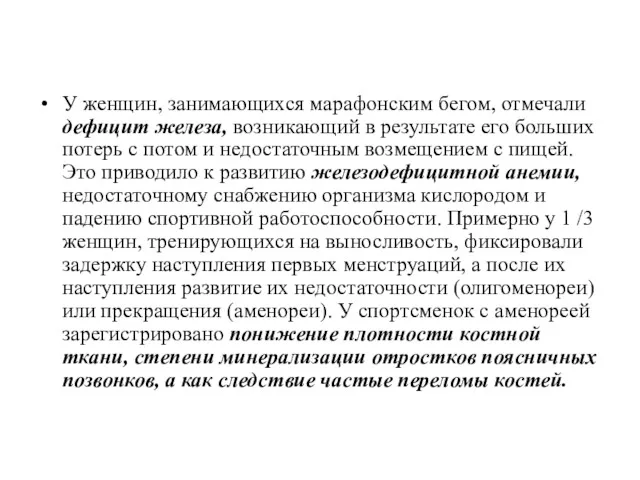 • У женщин, занимающихся марафонским бегом, отмечали дефицит железа, возникающий в результате его больших потерь с потом и недостаточным возмещением с пищей. Это приводило к развитию железодефицитной анемии, недостаточному снабжению организма кислородом и падению спортивной работоспособности. Примерно у 1 /3 женщин, тренирующихся на выносливость, фиксировали задержку наступления первых менструаций, а после их наступления развитие их недостаточности (олигоменореи) или прекращения (аменореи). У спортсменок с аменореей зарегистрировано понижение плотности костной ткани, степени минерализации отростков поясничных позвонков, а как следствие частые переломы костей.